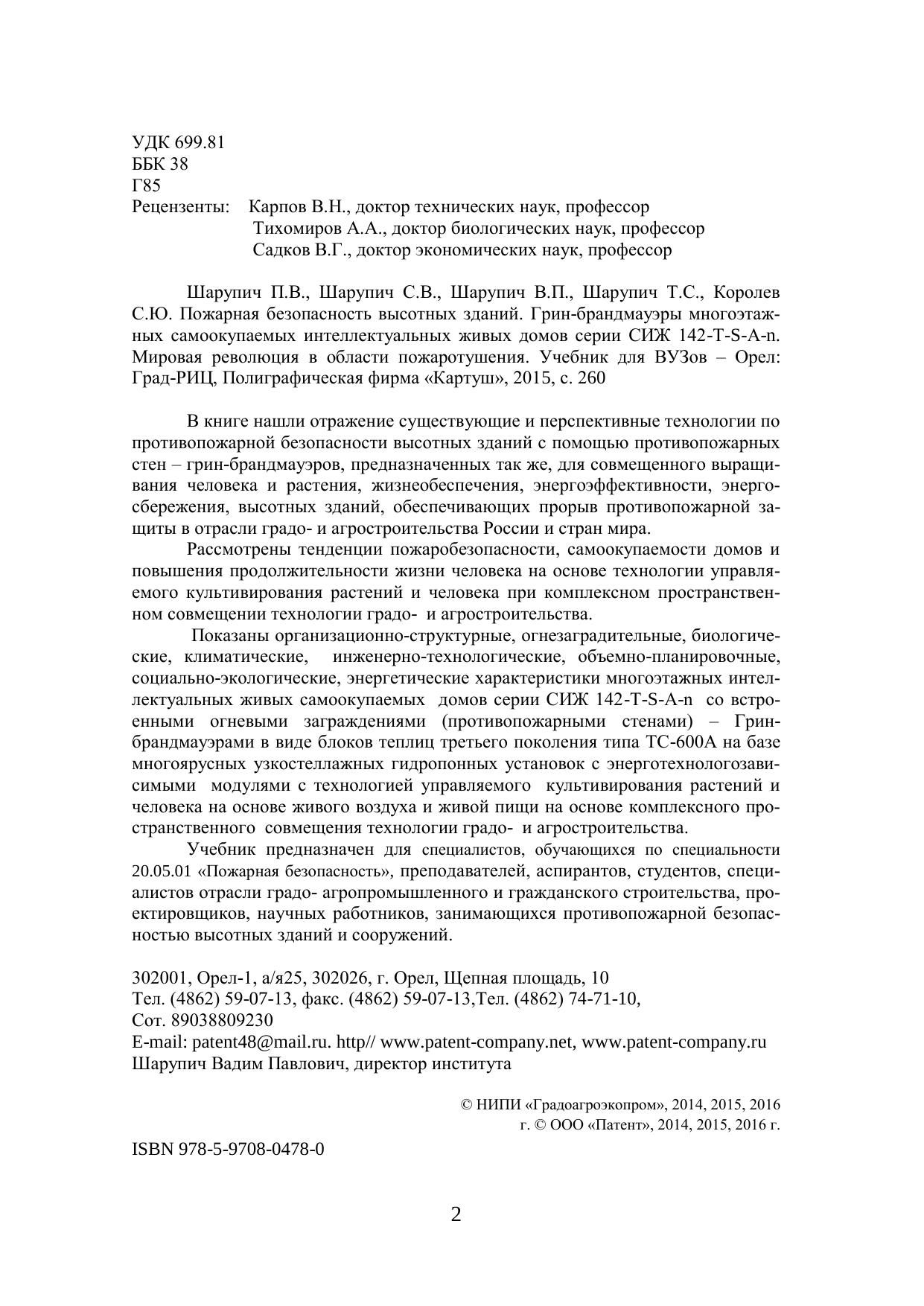 УДК 699.81
ББК 38
Г85
Рецензенты: Карпов В.Н., доктор технических наук, профессор
Тихомиров А.А., доктор биологических наук, профессор
Садков В.Г., доктор экономических наук, профессор

Шарупич П.В., Шарупич С.В., Шарупич В.П., Шарупич Т.С., Королев С.Ю. Пожарная безопасность высотных зданий. Грин-брандмауэры многоэтажных самоокупаемых интеллектуальных живых домов серии СИЖ 142-T-S-A-n. Мировая революция в области пожаротушения. Учебник для ВУЗов – Орел: Град-РИЦ, Полиграфическая фирма «Картуш», 2015, с. 260

В книге нашли отражение существующие и перспективные технологии по противопожарной безопасности высотных зданий с помощью противопожарных стен – грин-брандмауэров, предназначенных так же, для совмещенного выращивания человека и растения, жизнеобеспечения, энергоэффективности, энергосбережения, высотных зданий, обеспечивающих прорыв противопожарной защиты в отрасли градо- и агростроительства России и стран мира.
Рассмотрены тенденции пожаробезопасности, самоокупаемости домов и повышения продолжительности жизни человека на основе технологии управляемого культивирования растений и человека при комплексном пространственном совмещении технологии градо- и агростроительства.
Показаны организационно-структурные, огнезаградительные, биологические, климатические, инженерно-технологические, объемно-планировочные, социально-экологические, энергетические характеристики многоэтажных интеллектуальных живых самоокупаемых домов серии СИЖ 142-T-S-A-n со встроенными огневыми заграждениями (противопожарными стенами) – Грин-брандмауэрами в виде блоков теплиц третьего поколения типа ТС-600А на базе многоярусных узкостеллажных гидропонных установок с энерготехнологозависимыми модулями с технологией управляемого культивирования растений и человека на основе живого воздуха и живой пищи на основе комплексного пространственного совмещения технологии градо- и агростроительства.
Учебник предназначен для специалистов, обучающихся по специальности 20.05.01 «Пожарная безопасность», преподавателей, аспирантов, студентов, специалистов отрасли градо- агропромышленного и гражданского строительства, проектировщиков, научных работников, занимающихся противопожарной безопасностью высотных зданий и сооружений.

302001, Орел-1, а/я25, 302026, г. Орел, Щепная площадь, 10
Тел. (4862) 59-07-13, факс. (4862) 59-07-13,Тел. (4862) 74-71-10,
Сот. 89038809230
E-mail: patent48@mail.ru. http// www.patent-company.net, www.patent-company.ru
Шарупич Вадим Павлович, директор института

© НИПИ «Градоагроэкопром», 2014, 2015, 2016 г. © ООО «Патент», 2014, 2015, 2016 г.

ISBN 978-5-9708-0478-0

2